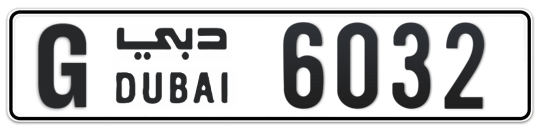 G دبي DUBAI 6032